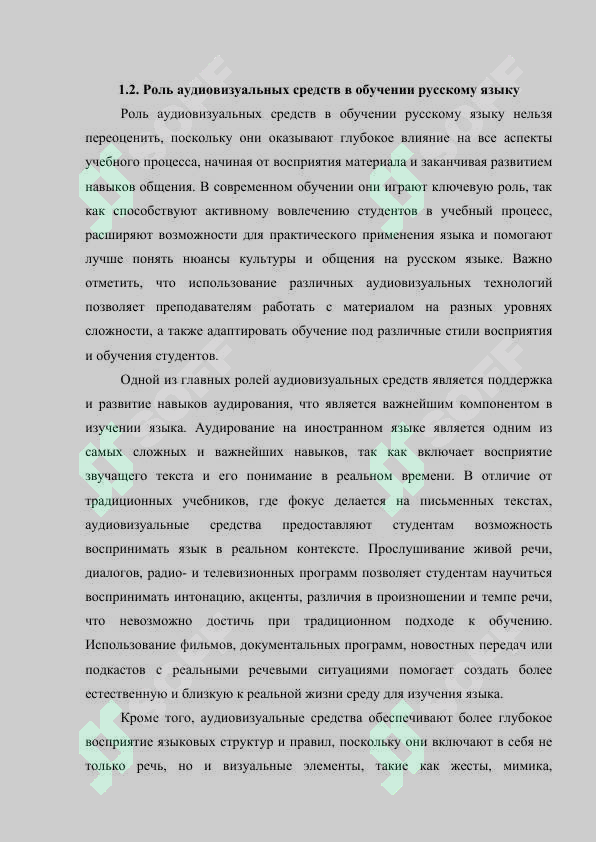 1.2. Роль аудиовизуальных средств в обучении русскому языку

Роль аудиовизуальных средств в обучении русскому языку нельзя переоценить, поскольку они оказывают глубокое влияние на все аспекты учебного процесса, начиная от восприятия материала и заканчивая развитием навыков общения. В современном обучении они играют ключевую роль, так как способствуют активному вовлечению студентов в учебный процесс, расширяют возможности для практического применения языка и помогают лучше понять нюансы культуры и общения на русском языке. Важно отметить, что использование различных аудиовизуальных технологий позволяет преподавателям работать с материалом на разных уровнях сложности, а также адаптировать обучение под различные стили восприятия и обучения студентов.

Одной из главных ролей аудиовизуальных средств является поддержка и развитие навыков аудирования, что является важнейшим компонентом в изучении языка. Аудирование на иностранном языке является одним из самых сложных и важнейших навыков, так как включает восприятие звучащего текста и его понимание в реальном времени. В отличие от традиционных учебников, где фокус делается на письменных текстах, аудиовизуальные средства предоставляют студентам возможность воспринимать язык в реальном контексте. Прослушивание живой речи, диалогов, радио- и телевизионных программ позволяет студентам научиться воспринимать интонацию, акценты, различия в произношении и темпе речи, что невозможно достичь при традиционном подходе к обучению. Использование фильмов, документальных программ, новостных передач или подкастов с реальными речевыми ситуациями помогает создать более естественную и близкую к реальной жизни среду для изучения языка.

Кроме того, аудиовизуальные средства обеспечивают более глубокое восприятие языковых структур и правил, поскольку они включают в себя не только речь, но и визуальные элементы, такие как жесты, мимика,